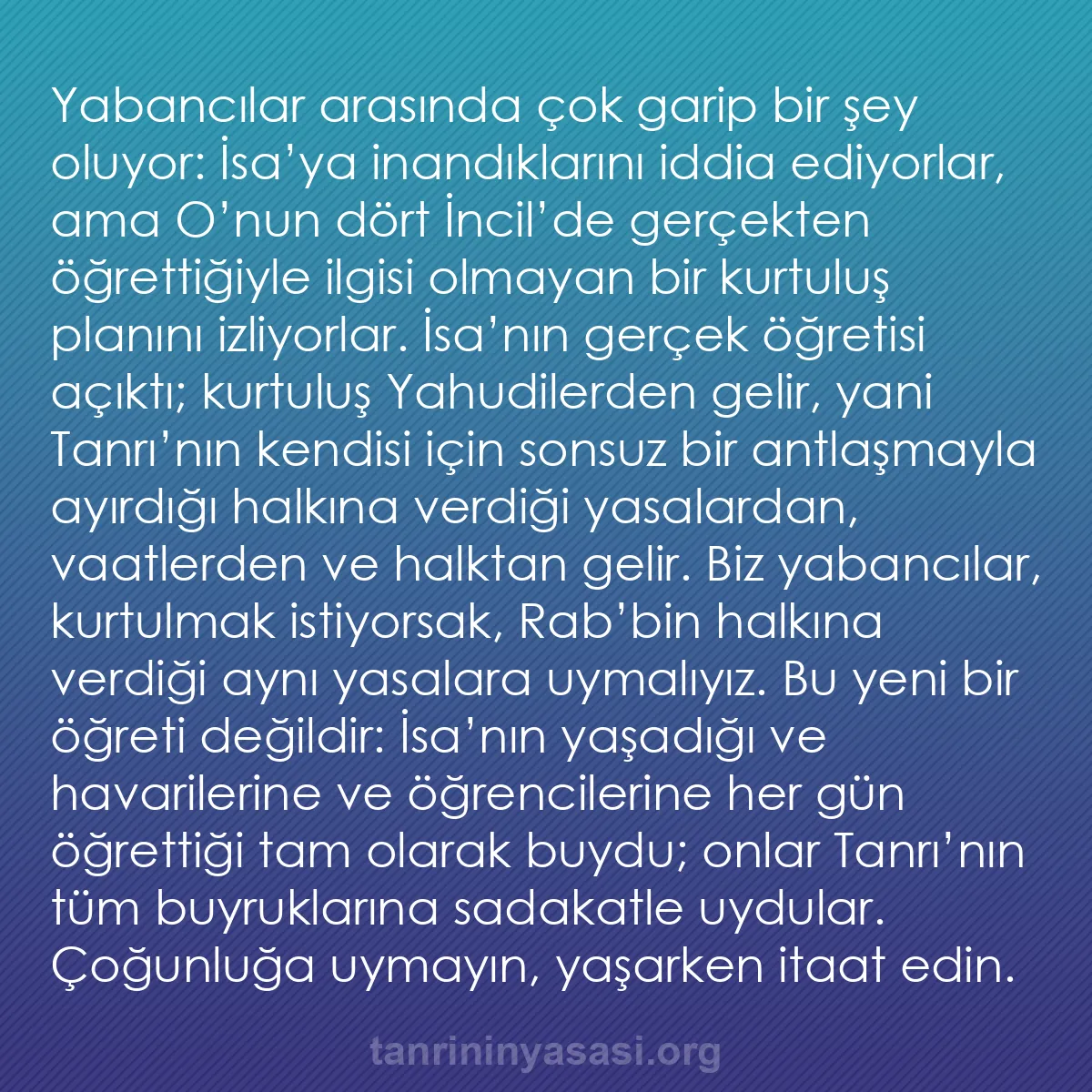 Yabancılar arasında çok garip bir şey oluyor: İsa’ya inandıklarını iddia ediyorlar, ama O’nun dört İncil’de gerçekten öğrettiğiyle ilgisi olmayan bir kurtuluş planını izliyorlar. İsa’nın gerçek öğretisi açıktı; kurtuluş Yahudilerden gelir, yani Tanrı’nın kendisi için sonsuz bir antlaşmayla ayırdığı halkına verdiği yasalardan, vaatlerden ve halktan gelir. Biz yabancılar, kurtulmak istiyorsak, Rab’bin halkına verdiği aynı yasalara uymalıyız. Bu yeni bir öğreti değildir: İsa’nın yaşadığı ve havarilerine ve öğrencilerine her gün öğrettiği tam olarak buydu; onlar Tanrı’nın tüm buyruklarına sadakatle uydular. Çoğunluğa uymayın, yaşarken itaat edin.

tanrininyasasi.org